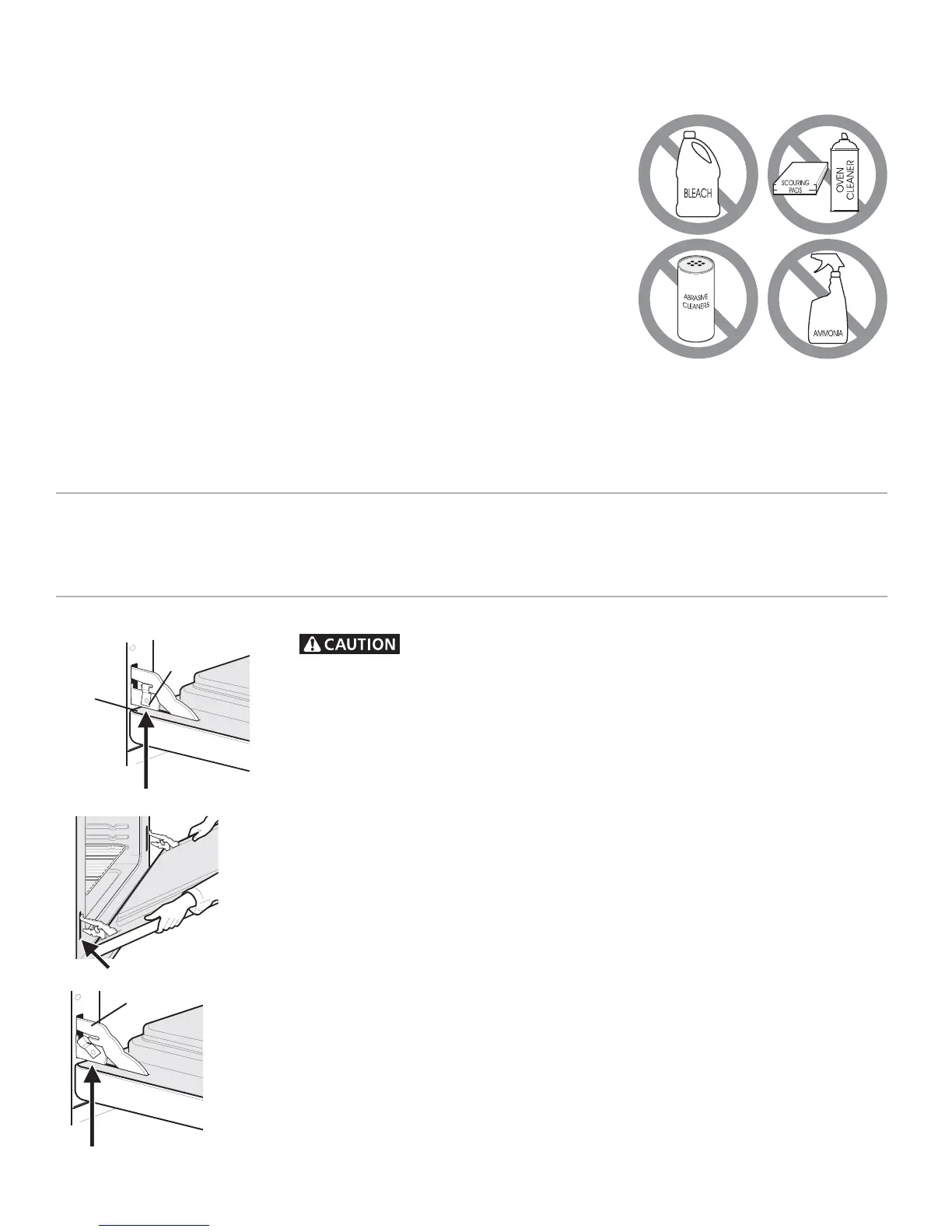 BLEACH

SCOURING PADS

OVEN CLEANER

ABRASIVE CLEANERS

AMMONIA

CAUTION